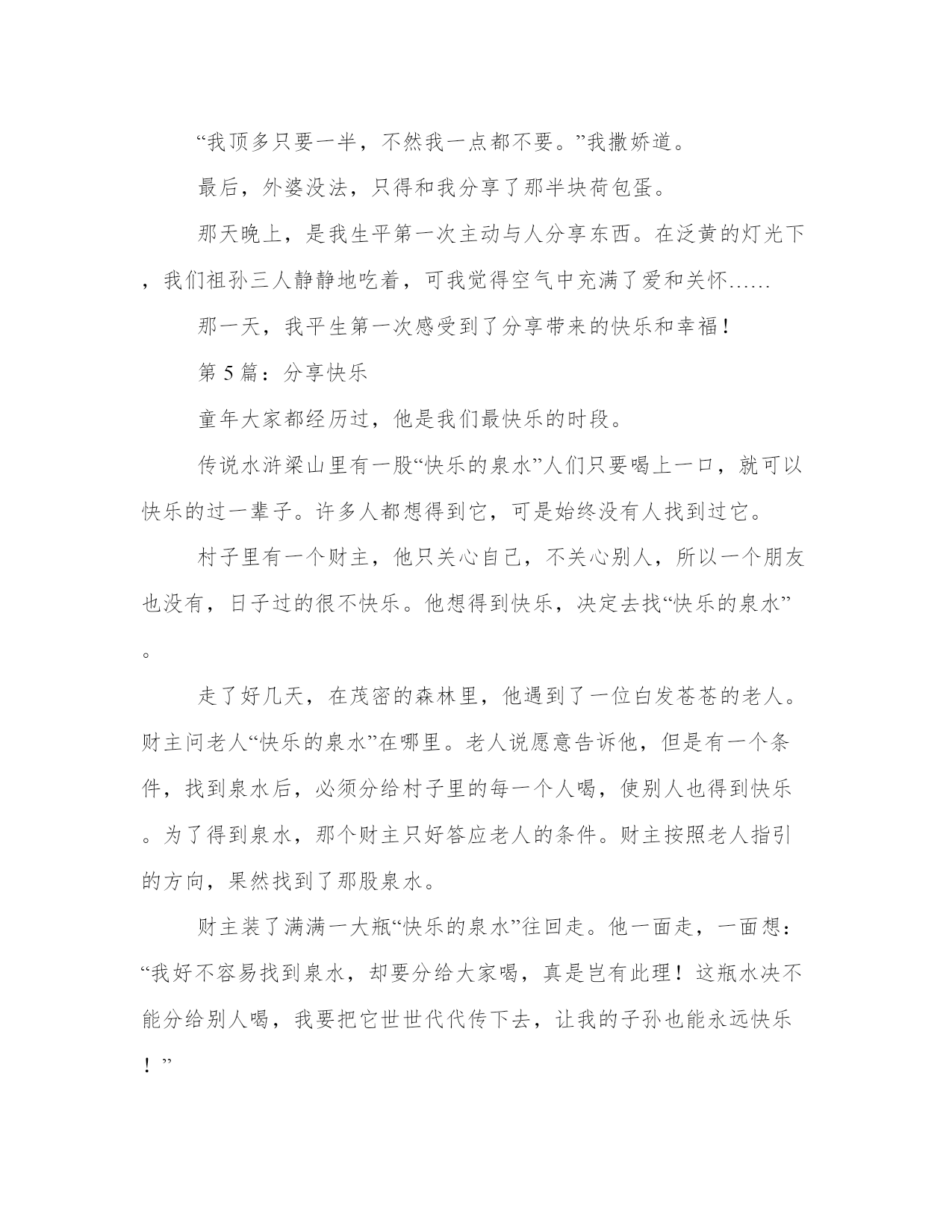 “我顶多只要一半，不然我一点都不要。”我撒娇道。

最后，外婆没法，只得和我分享了那半块荷包蛋。

那天晚上，是我生平第一次主动与人分享东西。在泛黄的灯光下，我们祖孙三人静静地吃着，可我觉得空气中充满了爱和关怀……

那一天，我平生第一次感受到了分享带来的快乐和幸福！

第 5 篇：分享快乐

童年大家都经历过，他是我们最快乐的时段。

传说水浒梁山里有一股“快乐的泉水”人们只要喝上一口，就可以快乐的过一辈子。许多人都想得到它，可是始终没有人找到过它。

村子里有一个财主，他只关心自己，不关心别人，所以一个朋友也没有，日子过的很不快乐。他想得到快乐，决定去找“快乐的泉水”。

走了好几天，在茂密的森林里，他遇到了一位白发苍苍的老人。财主问老人“快乐的泉水”在哪里。老人说愿意告诉他，但是有一个条件，找到泉水后，必须分给村子里的每一个人喝，使别人也得到快乐。为了得到泉水，那个财主只好答应老人的条件。财主按照老人指引的方向，果然找到了那股泉水。

财主装了满满一大瓶“快乐的泉水”往回走。他一面走，一面想：“我好不容易找到泉水，却要分给大家喝，真是岂有此理！这瓶水决不能分给别人喝，我要把它世世代代传下去，让我的子孙也能永远快乐！”